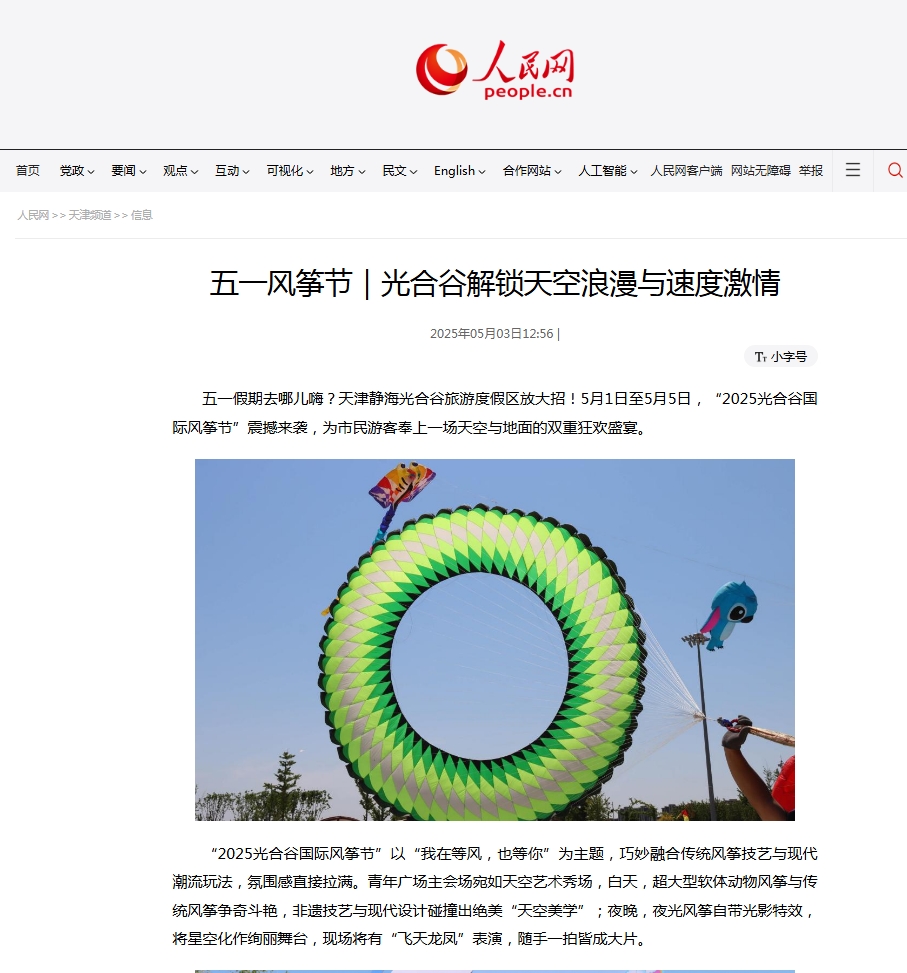 人民网
people.cn

首页 党政 要闻 观点 互动 可视化 地方 民文 English 合作网站 人工智能 人民网客户端 网站无障碍 举报

人民网 >> 天津频道 >> 信息

五一风筝节｜光合谷解锁天空浪漫与速度激情

2025年05月03日12:56 |

小字号

五一假期去哪儿嗨？天津静海光合谷旅游度假区放大招！5月1日至5月5日，“2025光合谷国际风筝节”震撼来袭，为市民游客奉上一场天空与地面的双重狂欢盛宴。

“2025光合谷国际风筝节”以“我在等风，也等你”为主题，巧妙融合传统风筝技艺与现代潮流玩法，氛围感直接拉满。青年广场主会场宛如天空艺术秀场，白天，超大型软体动物风筝与传统风筝争奇斗艳，非遗技艺与现代设计碰撞出绝美“天空美学”；夜晚，夜光风筝自带光影特效，将星空化作绚丽舞台，现场将有“飞天龙凤”表演，随手一拍皆成大片。